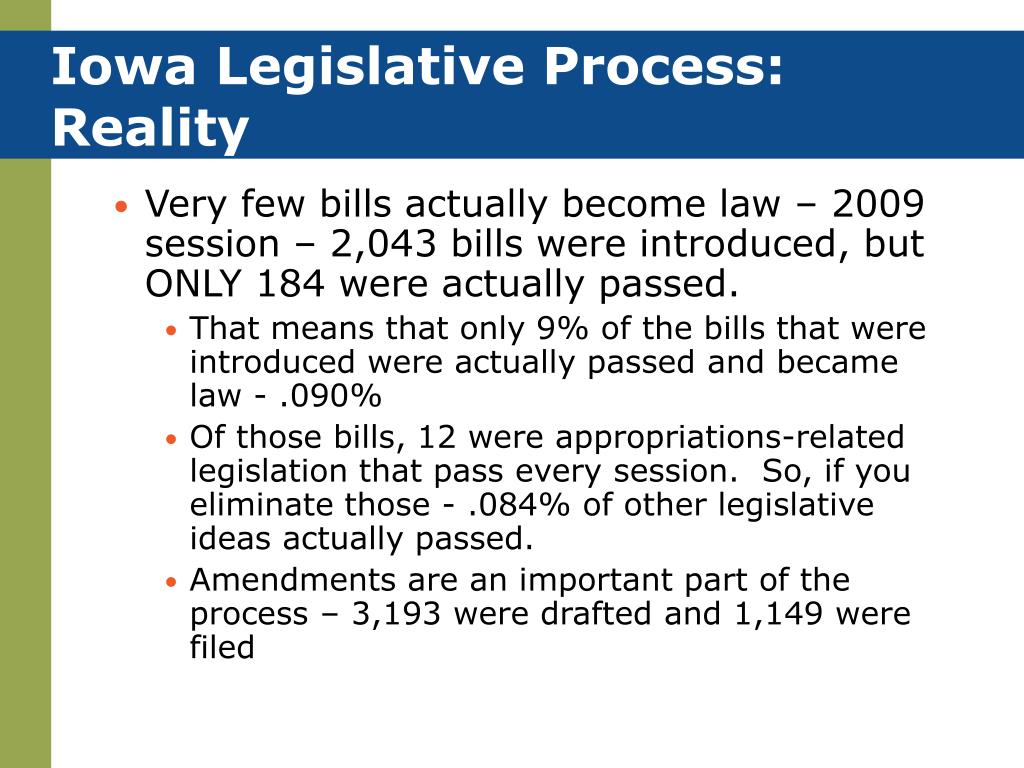 Iowa Legislative Process: Reality

• Very few bills actually become law – 2009 session – 2,043 bills were introduced, but ONLY 184 were actually passed.

• That means that only 9% of the bills that were introduced were actually passed and became law - .090%

• Of those bills, 12 were appropriations-related legislation that pass every session. So, if you eliminate those - .084% of other legislative ideas actually passed.

• Amendments are an important part of the process – 3,193 were drafted and 1,149 were filed